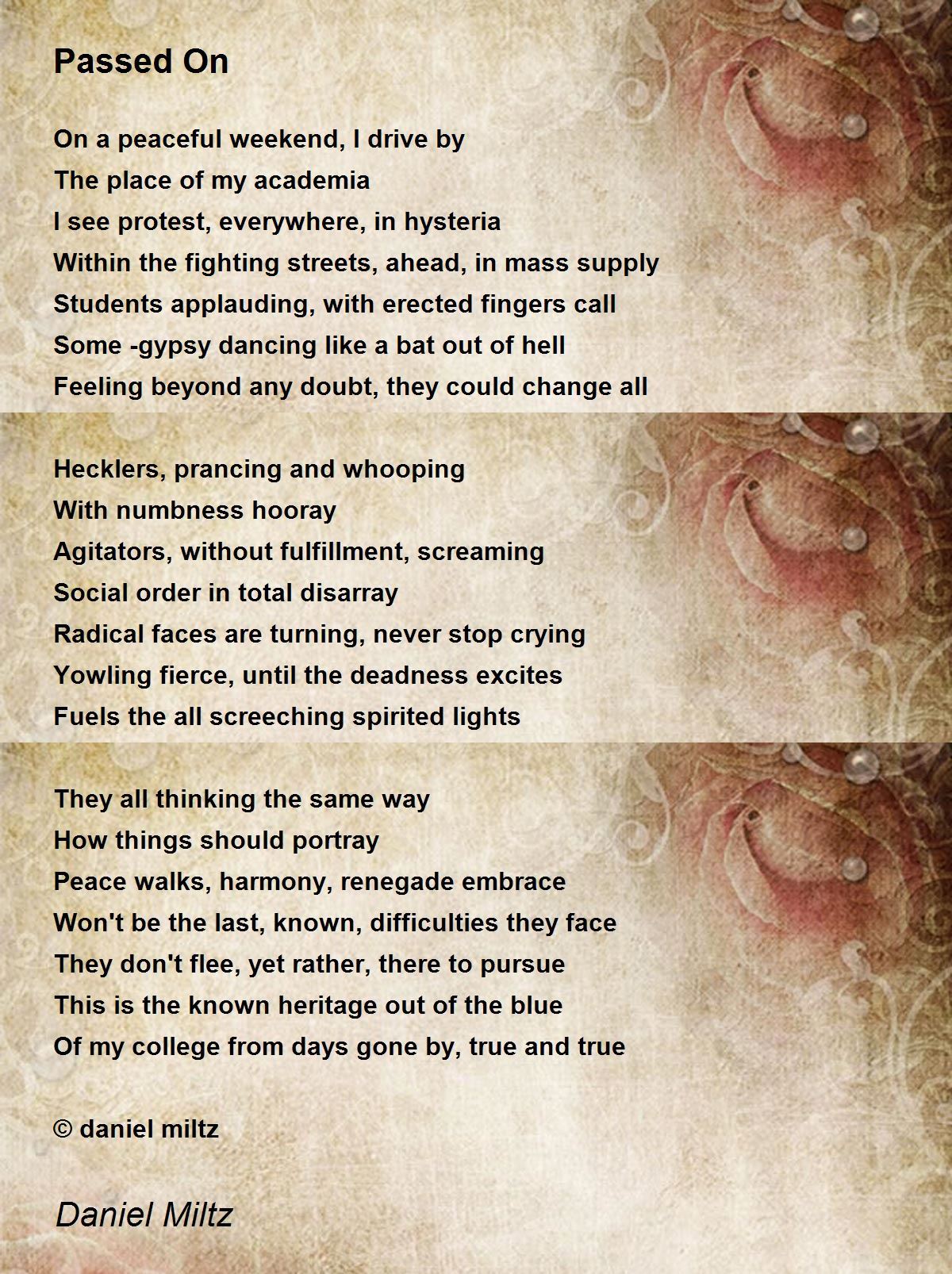 Passed On

On a peaceful weekend, I drive by
The place of my academia
I see protest, everywhere, in hysteria
Within the fighting streets, ahead, in mass supply
Students applauding, with erected fingers call
Some -gypsy dancing like a bat out of hell
Feeling beyond any doubt, they could change all

Hecklers, prancing and whooping
With numbness hooray
Agitators, without fulfillment, screaming
Social order in total disarray
Radical faces are turning, never stop crying
Yowling fierce, until the deadness excites
Fuels the all screeching spirited lights

They all thinking the same way
How things should portray
Peace walks, harmony, renegade embrace
Won't be the last, known, difficulties they face
They don't flee, yet rather, there to pursue
This is the known heritage out of the blue
Of my college from days gone by, true and true

© daniel miltz

Daniel Miltz